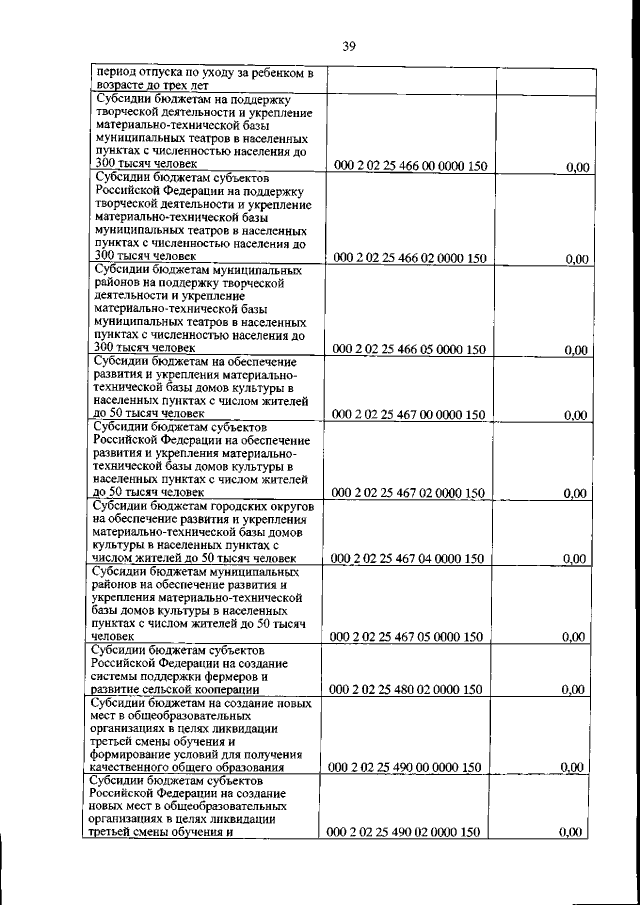 39

| | | |
|---|---|---|
| период отпуска по уходу за ребенком в возрасте до трех лет | | |
| Субсидии бюджетам на поддержку творческой деятельности и укрепление материально-технической базы муниципальных театров в населенных пунктах с численностью населения до 300 тысяч человек | 000 2 02 25 466 00 0000 150 | 0,00 |
| Субсидии бюджетам субъектов Российской Федерации на поддержку творческой деятельности и укрепление материально-технической базы муниципальных театров в населенных пунктах с численностью населения до 300 тысяч человек | 000 2 02 25 466 02 0000 150 | 0,00 |
| Субсидии бюджетам муниципальных районов на поддержку творческой деятельности и укрепление материально-технической базы муниципальных театров в населенных пунктах с численностью населения до 300 тысяч человек | 000 2 02 25 466 05 0000 150 | 0,00 |
| Субсидии бюджетам на обеспечение развития и укрепления материально-технической базы домов культуры в населенных пунктах с числом жителей до 50 тысяч человек | 000 2 02 25 467 00 0000 150 | 0,00 |
| Субсидии бюджетам субъектов Российской Федерации на обеспечение развития и укрепления материально-технической базы домов культуры в населенных пунктах с числом жителей до 50 тысяч человек | 000 2 02 25 467 02 0000 150 | 0,00 |
| Субсидии бюджетам городских округов на обеспечение развития и укрепления материально-технической базы домов культуры в населенных пунктах с числом жителей до 50 тысяч человек | 000 2 02 25 467 04 0000 150 | 0,00 |
| Субсидии бюджетам муниципальных районов на обеспечение развития и укрепления материально-технической базы домов культуры в населенных пунктах с числом жителей до 50 тысяч человек | 000 2 02 25 467 05 0000 150 | 0,00 |
| Субсидии бюджетам субъектов Российской Федерации на создание системы поддержки фермеров и развитие сельской кооперации | 000 2 02 25 480 02 0000 150 | 0,00 |
| Субсидии бюджетам на создание новых мест в общеобразовательных организациях в целях ликвидации третьей смены обучения и формирование условий для получения качественного общего образования | 000 2 02 25 490 00 0000 150 | 0,00 |
| Субсидии бюджетам субъектов Российской Федерации на создание новых мест в общеобразовательных организациях в целях ликвидации третьей смены обучения и | 000 2 02 25 490 02 0000 150 | 0,00 |